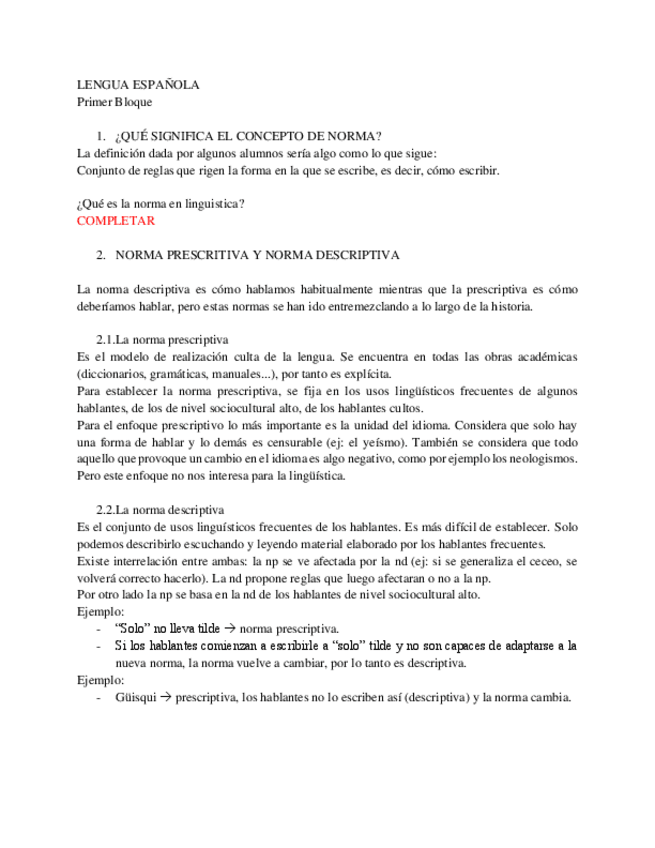 LENGUA ESPAÑOLA
Primer Bloque

1. ¿QUÉ SIGNIFICA EL CONCEPTO DE NORMA?
La definición dada por algunos alumnos sería algo como lo que sigue:
Conjunto de reglas que rigen la forma en la que se escribe, es decir, cómo escribir.

¿Qué es la norma en linguistica?
COMPLETAR

2. NORMA PRESCRITIVA Y NORMA DESCRIPTIVA

La norma descriptiva es cómo hablamos habitualmente mientras que la prescriptiva es cómo deberíamos hablar, pero estas normas se han ido entremezclando a lo largo de la historia.

2.1.La norma prescriptiva
Es el modelo de realización culta de la lengua. Se encuentra en todas las obras académicas (diccionarios, gramáticas, manuales...), por tanto es explícita.
Para establecer la norma prescriptiva, se fija en los usos lingüísticos frecuentes de algunos hablantes, de los de nivel sociocultural alto, de los hablantes cultos.
Para el enfoque prescriptivo lo más importante es la unidad del idioma. Considera que solo hay una forma de hablar y lo demás es censurable (ej: el yeísmo). También se considera que todo aquello que provoque un cambio en el idioma es algo negativo, como por ejemplo los neologismos. Pero este enfoque no nos interesa para la lingüística.

2.2.La norma descriptiva
Es el conjunto de usos linguísticos frecuentes de los hablantes. Es más difícil de establecer. Solo podemos describirlo escuchando y leyendo material elaborado por los hablantes frecuentes.
Existe interrelación entre ambas: la np se ve afectada por la nd (ej: si se generaliza el ceceo, se volverá correcto hacerlo). La nd propone reglas que luego afectaran o no a la np.
Por otro lado la np se basa en la nd de los hablantes de nivel sociocultural alto.
Ejemplo:
- "Solo" no lleva tilde → norma prescriptiva.
- Si los hablantes comienzan a escribirle a "solo" tilde y no son capaces de adaptarse a la nueva norma, la norma vuelve a cambiar, por lo tanto es descriptiva.
Ejemplo:
- Güisqui → prescriptiva, los hablantes no lo escriben así (descriptiva) y la norma cambia.